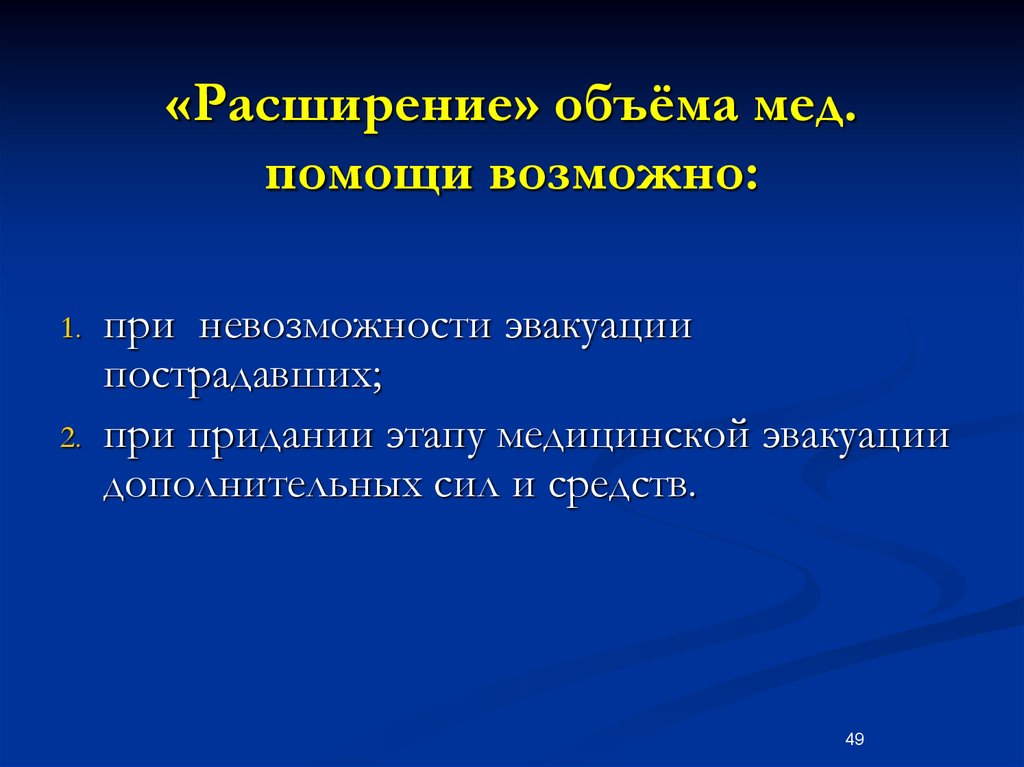 «Расширение» объёма мед. помощи возможно:

1. при невозможности эвакуации пострадавших;
2. при придании этапу медицинской эвакуации дополнительных сил и средств.

49